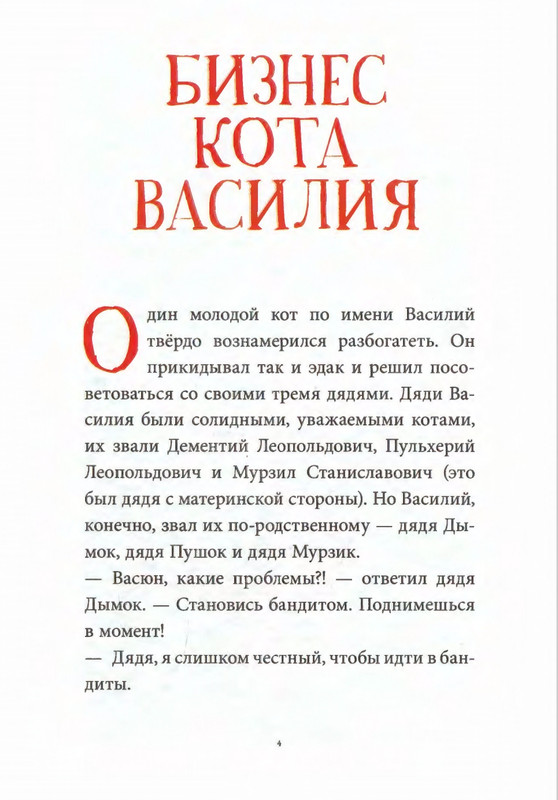 БИЗНЕС КОТА ВАСИЛИЯ

Один молодой кот по имени Василий твёрдо вознамерился разбогатеть. Он прикидывал так и эдак и решил посоветоваться со своими тремя дядями. Дяди Василия были солидными, уважаемыми котами, их звали Дементий Леопольдович, Пульхерий Леопольдович и Мурзил Станиславович (это был дядя с материнской стороны). Но Василий, конечно, звал их по-родственному — дядя Дымок, дядя Пушок и дядя Мурзик.

— Васюн, какие проблемы?! — ответил дядя Дымок. — Становись бандитом. Поднимешься в момент!

— Дядя, я слишком честный, чтобы идти в бандиты.

4